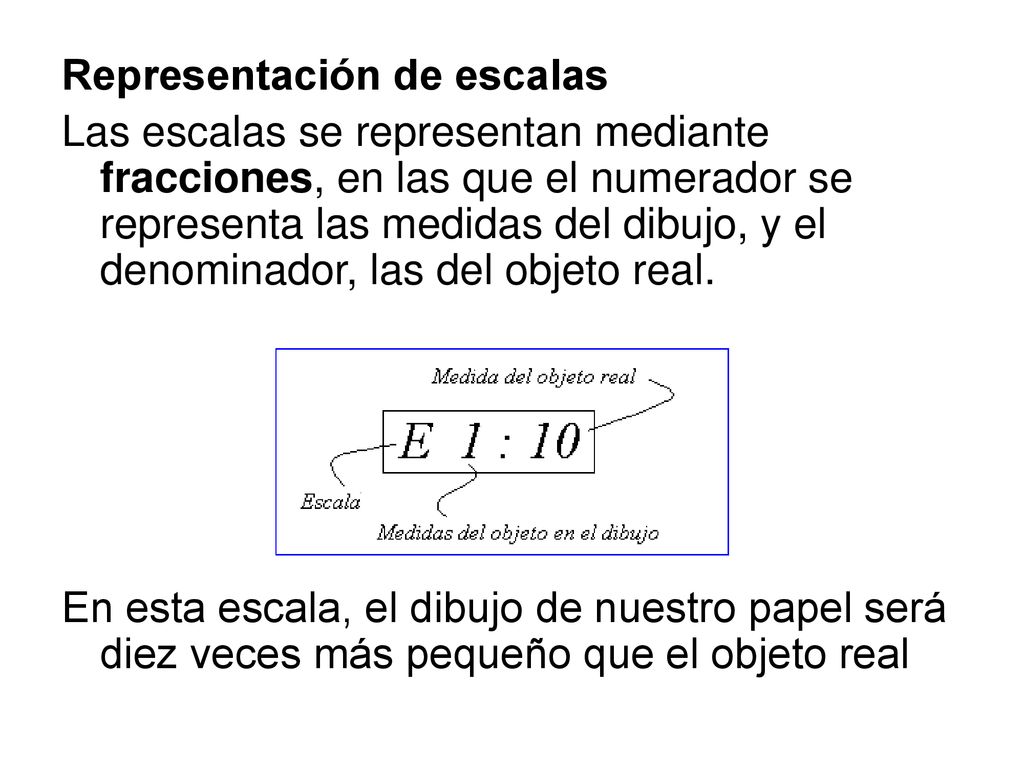 Representación de escalas

Las escalas se representan mediante fracciones, en las que el numerador se representa las medidas del dibujo, y el denominador, las del objeto real.

Medida del objeto real

E 1 : 10

Escala

Medidas del objeto en el dibujo

En esta escala, el dibujo de nuestro papel será diez veces más pequeño que el objeto real